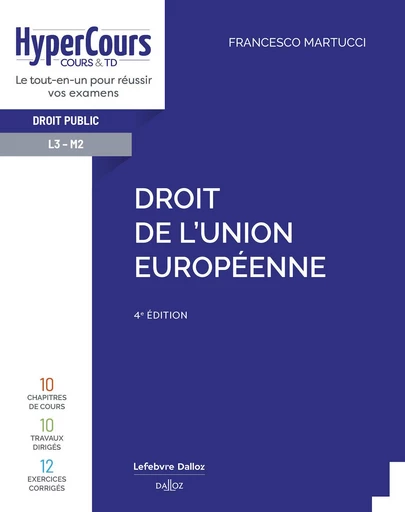 HyperCours
COURS & TD
Le tout-en-un pour réussir vos examens

DROIT PUBLIC

L3 – M2

FRANCESCO MARTUCCI

DROIT DE L'UNION EUROPÉENNE

4e ÉDITION

10
CHAPITRES DE COURS

10
TRAVAUX DIRIGÉS

12
EXERCICES CORRIGÉS

Lefebvre Dalloz

DALLOZ